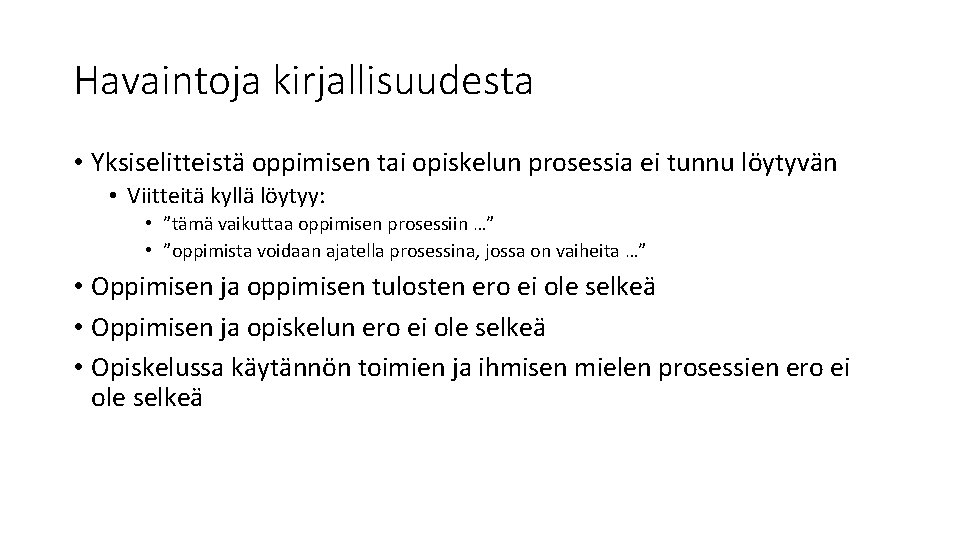 Havaintoja kirjallisuudesta

• Yksiselitteistä oppimisen tai opiskelun prosessia ei tunnu löytyvän

• Viitteitä kyllä löytyy:

• ”tämä vaikuttaa oppimisen prosessiin …”

• ”oppimista voidaan ajatella prosessina, jossa on vaiheita …”

• Oppimisen ja oppimisen tulosten ero ei ole selkeä

• Oppimisen ja opiskelun ero ei ole selkeä

• Opiskelussa käytännön toimien ja ihmisen mielen prosessien ero ei ole selkeä